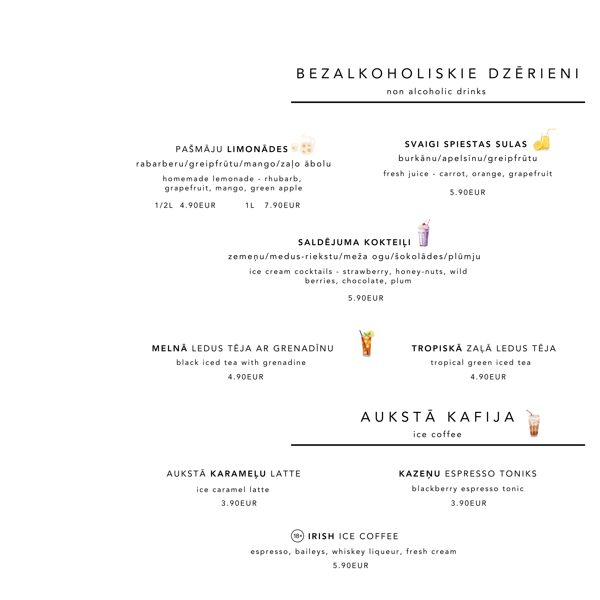 BEZALKOHOLISKIE DZĒRIENI
non alcoholic drinks

PAŠMĀJU LIMONĀDES
rabarberu/greipfrūtu/mango/zaļo ābolu

homemade lemonade - rhubarb, grapefruit, mango, green apple

1/2L 4.90EUR 1L 7.90EUR

SVAIGI SPIESTAS SULAS
burkānu/apelsīnu/greipfrūtu

fresh juice - carrot, orange, grapefruit

5.90EUR

SALDĒJUMA KOKTEIĻI
zemeņu/medus-riekstu/meža ogu/šokolādes/plūmju

ice cream cocktails - strawberry, honey-nuts, wild berries, chocolate, plum

5.90EUR

MELNĀ LEDUS TĒJA AR GRENADĪNU
black iced tea with grenadine
4.90EUR

TROPISKĀ ZAĻĀ LEDUS TĒJA
tropical green iced tea
4.90EUR

AUKSTĀ KAFIJA
ice coffee

AUKSTĀ KARAMEĻU LATTE
ice caramel latte
3.90EUR

KAZEŅU ESPRESSO TONIKS
blackberry espresso tonic
3.90EUR

18+ IRISH ICE COFFEE
espresso, baileys, whiskey liqueur, fresh cream
5.90EUR